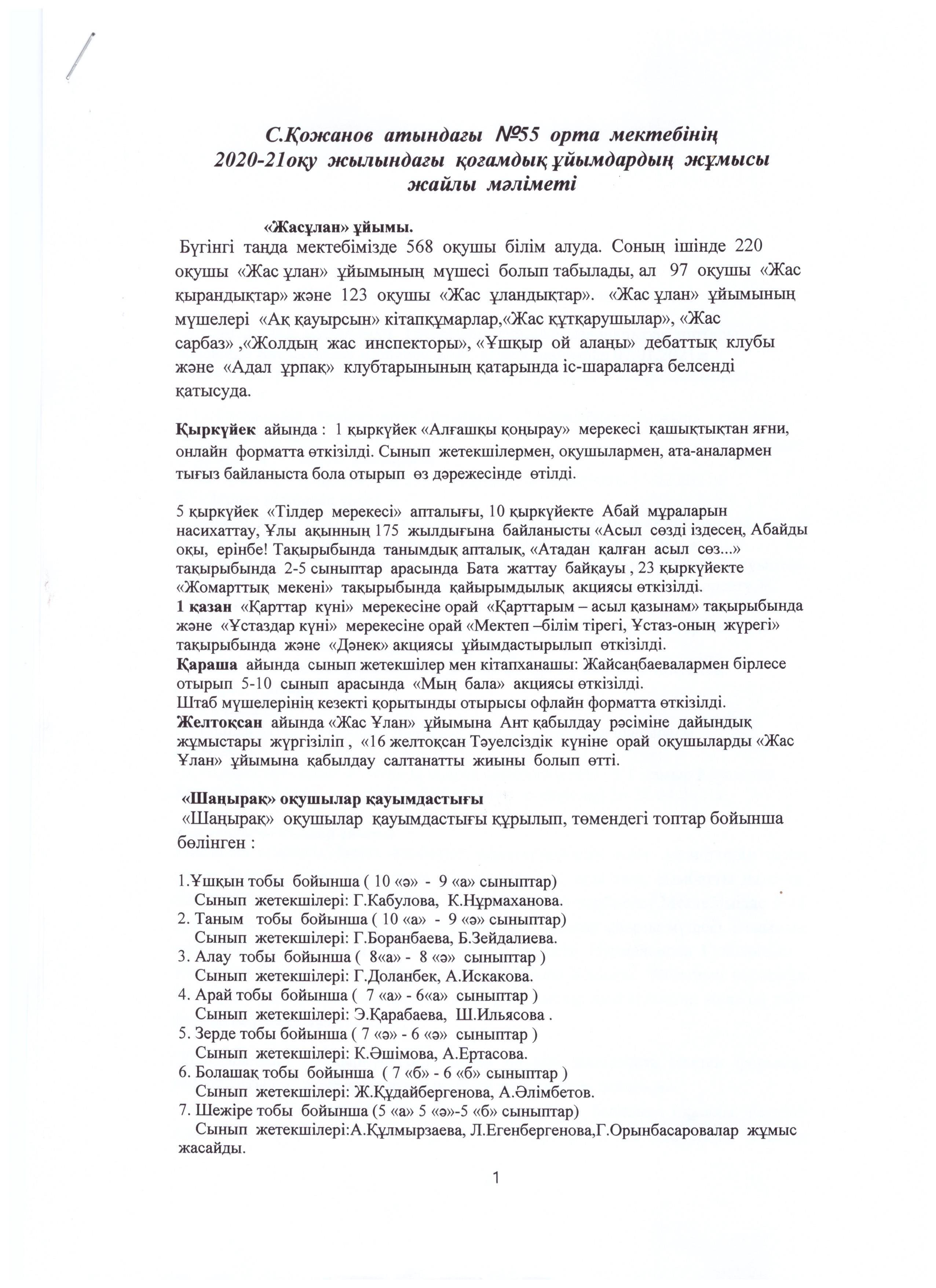 С.Қожанов атындағы №55 орта мектебінің 2020-21оқу жылындағы қоғамдық ұйымдардың жұмысы жайлы мәліметі

«Жасұлан» ұйымы.

Бүгінгі таңда мектебімізде 568 оқушы білім алуда. Соның ішінде 220 оқушы «Жас ұлан» ұйымының мүшесі болып табылады, ал 97 оқушы «Жас қырандықтар» және 123 оқушы «Жас ұландықтар». «Жас ұлан» ұйымының мүшелері «Ақ қауырсын» кітапқұмарлар,«Жас құтқарушылар», «Жас сарбаз» ,«Жолдың жас инспекторы», «Ұшқыр ой алаңы» дебаттық клубы және «Адал ұрпақ» клубтарынының қатарында іс-шараларға белсенді қатысуда.

Қыркүйек айында : 1 қыркүйек «Алғашқы қоңырау» мерекесі қашықтықтан яғни, онлайн форматта өткізілді. Сынып жетекшілермен, оқушылармен, ата-аналармен тығыз байланыста бола отырып өз дәрежесінде өтілді.

5 қыркүйек «Тілдер мерекесі» апталығы, 10 қыркүйекте Абай мұраларын насихаттау, Ұлы ақынның 175 жылдығына байланысты «Асыл сөзді іздесең, Абайды оқы, ерінбе! Тақырыбында танымдық апталық, «Атадан қалған асыл сөз...» тақырыбында 2-5 сыныптар арасында Бата жаттау байқауы , 23 қыркүйекте «Жомарттық мекені» тақырыбында қайырымдылық акциясы өткізілді.
1 қазан «Қарттар күні» мерекесіне орай «Қарттарым – асыл қазынам» тақырыбында және «Ұстаздар күні» мерекесіне орай «Мектеп –білім тірегі, Ұстаз-оның жүрегі» тақырыбында және «Дәнек» акциясы ұйымдастырылып өткізілді.
Қараша айында сынып жетекшілер мен кітапханашы: Жайсаңбаевалармен бірлесе отырып 5-10 сынып арасында «Мың бала» акциясы өткізілді.
Штаб мүшелерінің кезекті қорытынды отырысы офлайн форматта өткізілді.
Желтоқсан айында «Жас Ұлан» ұйымына Ант қабылдау рәсіміне дайындық жұмыстары жүргізіліп , «16 желтоқсан Тәуелсіздік күніне орай оқушыларды «Жас Ұлан» ұйымына қабылдау салтанатты жиыны болып өтті.

«Шаңырақ» оқушылар қауымдастығы

«Шаңырақ» оқушылар қауымдастығы құрылып, төмендегі топтар бойынша бөлінген :

1.Ұшқын тобы бойынша ( 10 «ә» - 9 «а» сыныптар)
Сынып жетекшілері: Г.Кабулова, К.Нұрмаханова.
2. Таным тобы бойынша ( 10 «а» - 9 «ә» сыныптар)
Сынып жетекшілері: Г.Боранбаева, Б.Зейдалиева.
3. Алау тобы бойынша ( 8«а» - 8 «ә» сыныптар )
Сынып жетекшілері: Г.Доланбек, А.Искакова.
4. Арай тобы бойынша ( 7 «а» - 6«а» сыныптар )
Сынып жетекшілері: Э.Қарабаева, Ш.Ильясова .
5. Зерде тобы бойынша ( 7 «ә» - 6 «ә» сыныптар )
Сынып жетекшілері: К.Әшімова, А.Ертасова.
6. Болашақ тобы бойынша ( 7 «б» - 6 «б» сыныптар )
Сынып жетекшілері: Ж.Құдайбергенова, А.Әлімбетов.
7. Шежіре тобы бойынша (5 «а» 5 «ә»-5 «б» сыныптар)
Сынып жетекшілері:А.Құлмырзаева, Л.Егенбергенова,Г.Орынбасаровалар жұмыс жасайды.

1